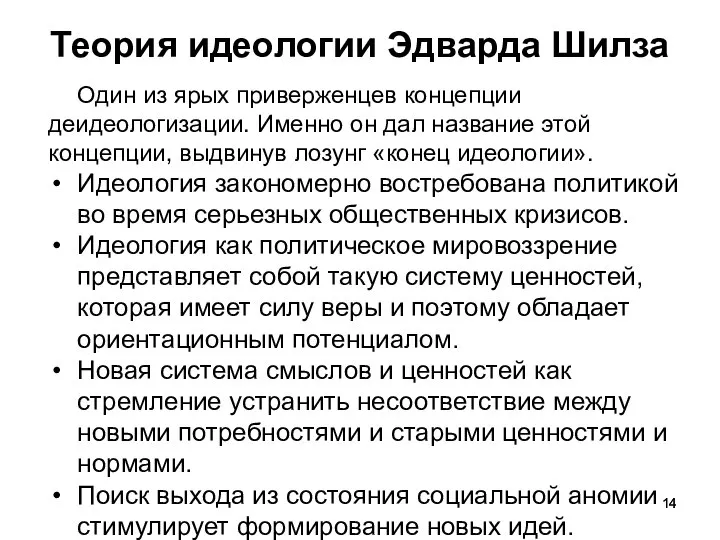 Теория идеологии Эдварда Шилза

Один из ярых приверженцев концепции деидеологизации. Именно он дал название этой концепции, выдвинув лозунг «конец идеологии».

• Идеология закономерно востребована политикой во время серьезных общественных кризисов.
• Идеология как политическое мировоззрение представляет собой такую систему ценностей, которая имеет силу веры и поэтому обладает ориентационным потенциалом.
• Новая система смыслов и ценностей как стремление устранить несоответствие между новыми потребностями и старыми ценностями и нормами.
• Поиск выхода из состояния социальной аномии стимулирует формирование новых идей.

14